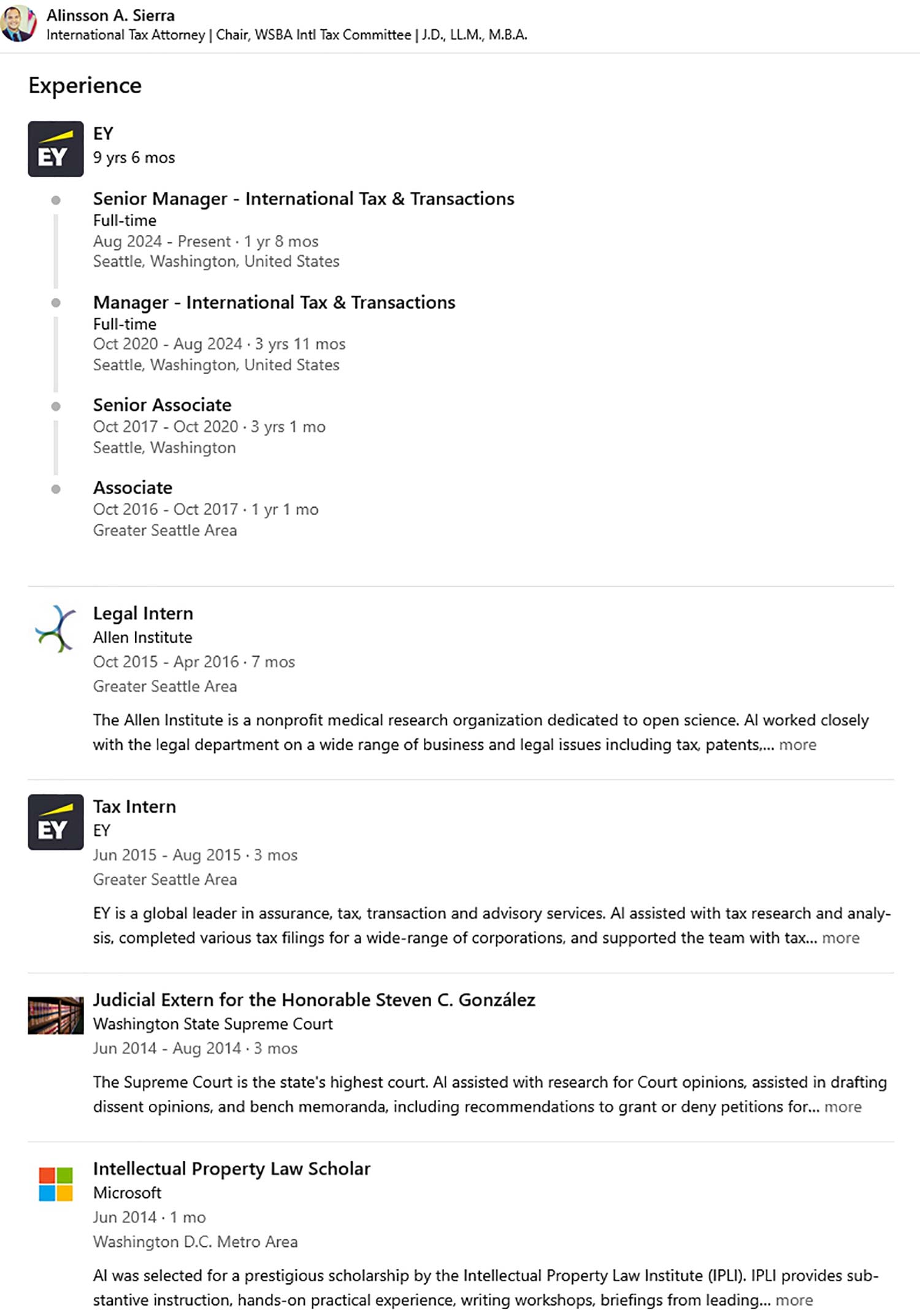 Alinsson A. Sierra
International Tax Attorney | Chair, WSBA Intl Tax Committee | J.D., LL.M., M.B.A.

Experience

EY
EY
9 yrs 6 mos

Senior Manager - International Tax & Transactions
Full-time
Aug 2024 - Present · 1 yr 8 mos
Seattle, Washington, United States

Manager - International Tax & Transactions
Full-time
Oct 2020 - Aug 2024 · 3 yrs 11 mos
Seattle, Washington, United States

Senior Associate
Oct 2017 - Oct 2020 · 3 yrs 1 mo
Seattle, Washington

Associate
Oct 2016 - Oct 2017 · 1 yr 1 mo
Greater Seattle Area

Legal Intern
Allen Institute
Oct 2015 - Apr 2016 · 7 mos
Greater Seattle Area

The Allen Institute is a nonprofit medical research organization dedicated to open science. Al worked closely with the legal department on a wide range of business and legal issues including tax, patents,... more

EY
Tax Intern
EY
Jun 2015 - Aug 2015 · 3 mos
Greater Seattle Area

EY is a global leader in assurance, tax, transaction and advisory services. Al assisted with tax research and analysis, completed various tax filings for a wide-range of corporations, and supported the team with tax... more

Judicial Extern for the Honorable Steven C. González
Washington State Supreme Court
Jun 2014 - Aug 2014 · 3 mos

The Supreme Court is the state's highest court. Al assisted with research for Court opinions, assisted in drafting dissent opinions, and bench memoranda, including recommendations to grant or deny petitions for... more

Intellectual Property Law Scholar
Microsoft
Jun 2014 · 1 mo
Washington D.C. Metro Area

Al was selected for a prestigious scholarship by the Intellectual Property Law Institute (IPLI). IPLI provides substantive instruction, hands-on practical experience, writing workshops, briefings from leading... more